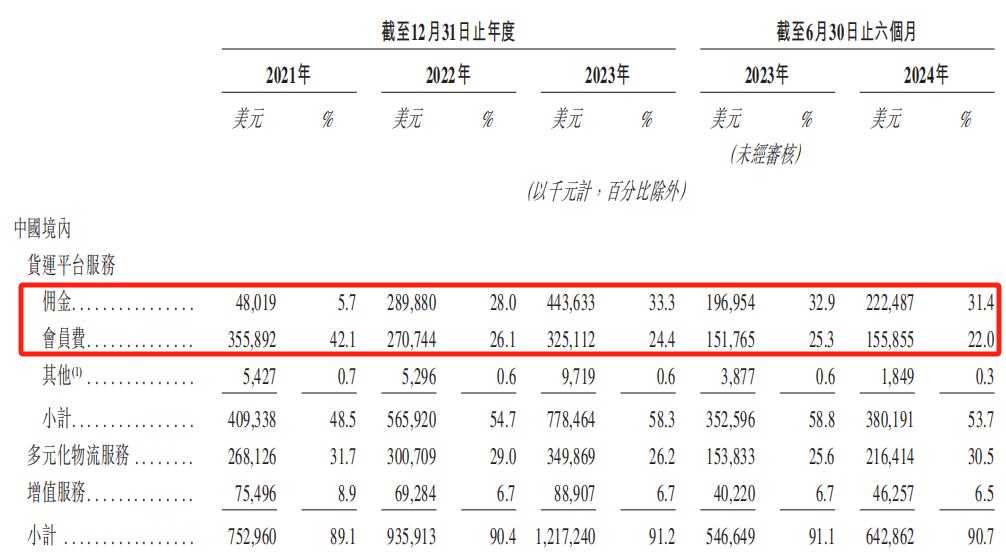 |  | 截至12月31日止年度 |  |  |  |  |  | 截至6月30日止六個月 |  |  |  |
|---|---|---|---|---|---|---|---|---|---|---|
|  | 2021年 |  | 2022年 |  | 2023年 |  | 2023年 |  | 2024年 |  |
|  | 美元 | % | 美元 | % | 美元 | % | 美元 | % | 美元 | % |
|  |  |  |  |  |  |  | (未經審核) |  |  |  |
|  | (以千元計,百分比除外) |  |  |  |  |  |  |  |  |  |
| 中國境內 |  |  |  |  |  |  |  |  |  |  |
| 貨運平台服務 |  |  |  |  |  |  |  |  |  |  |
| 佣金 | 48,019 | 5.7 | 289,880 | 28.0 | 443,633 | 33.3 | 196,954 | 32.9 | 222,487 | 31.4 |
| 會員費 | 355,892 | 42.1 | 270,744 | 26.1 | 325,112 | 24.4 | 151,765 | 25.3 | 155,855 | 22.0 |
| 其他$^{(1)}$ | 5,427 | 0.7 | 5,296 | 0.6 | 9,719 | 0.6 | 3,877 | 0.6 | 1,849 | 0.3 |
| 小計 | 409,338 | 48.5 | 565,920 | 54.7 | 778,464 | 58.3 | 352,596 | 58.8 | 380,191 | 53.7 |
| 多元化物流服務 | 268,126 | 31.7 | 300,709 | 29.0 | 349,869 | 26.2 | 153,833 | 25.6 | 216,414 | 30.5 |
| 增值服務 | 75,496 | 8.9 | 69,284 | 6.7 | 88,907 | 6.7 | 40,220 | 6.7 | 46,257 | 6.5 |
| 小計 | 752,960 | 89.1 | 935,913 | 90.4 | 1,217,240 | 91.2 | 546,649 | 91.1 | 642,862 | 90.7 |